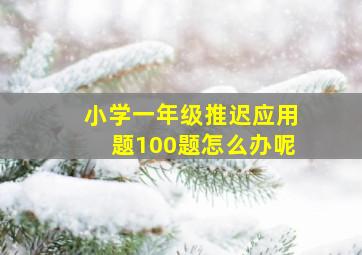 小学一年级推迟应用题100题怎么办呢